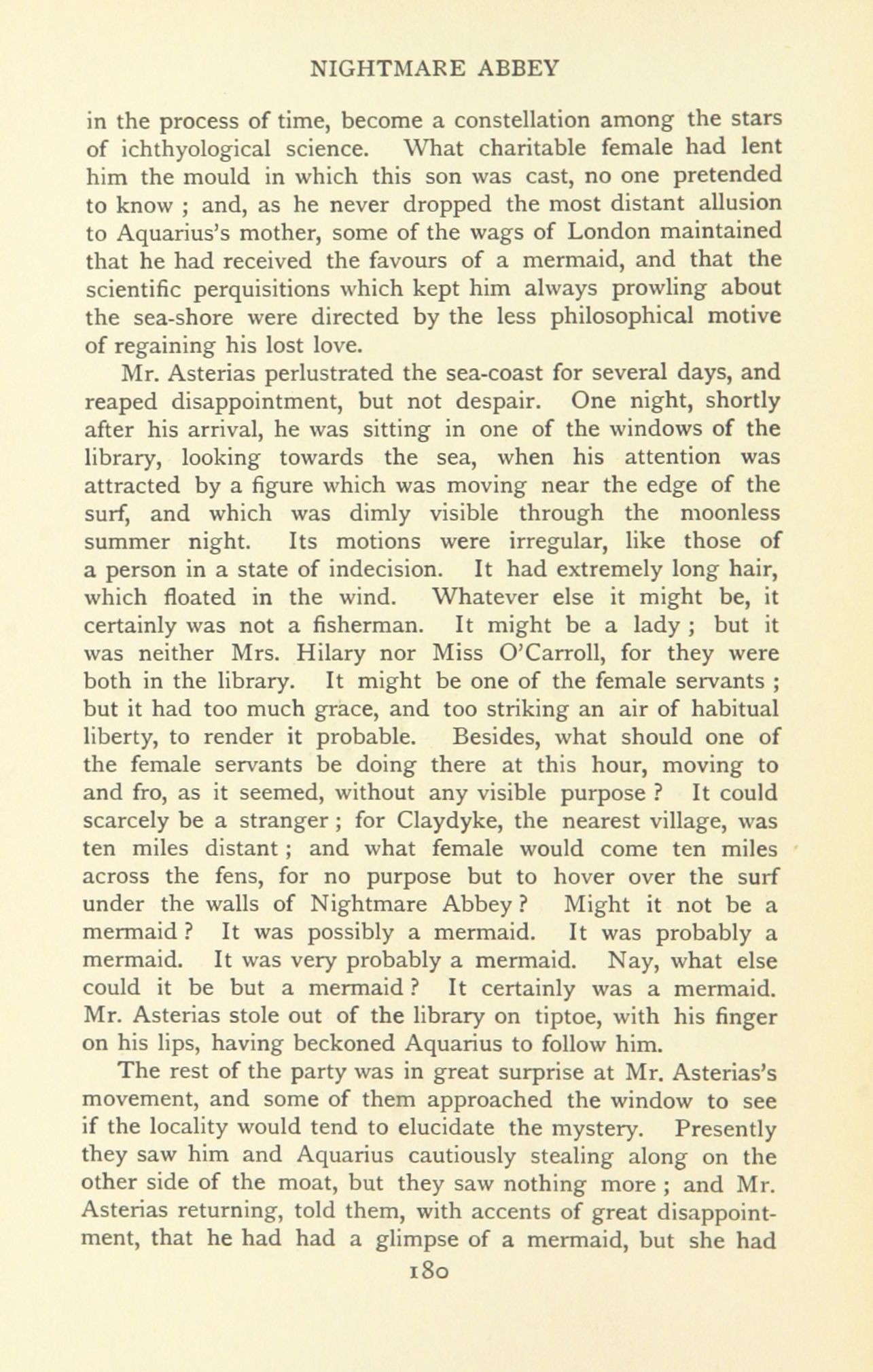 NIGHTMARE ABBEY

in the process of time, become a constellation among the stars of ichthyological science. What charitable female had lent him the mould in which this son was cast, no one pretended to know ; and, as he never dropped the most distant allusion to Aquarius's mother, some of the wags of London maintained that he had received the favours of a mermaid, and that the scientific perquisitions which kept him always prowling about the sea-shore were directed by the less philosophical motive of regaining his lost love.

Mr. Asterias perlustrated the sea-coast for several days, and reaped disappointment, but not despair. One night, shortly after his arrival, he was sitting in one of the windows of the library, looking towards the sea, when his attention was attracted by a figure which was moving near the edge of the surf, and which was dimly visible through the moonless summer night. Its motions were irregular, like those of a person in a state of indecision. It had extremely long hair, which floated in the wind. Whatever else it might be, it certainly was not a fisherman. It might be a lady ; but it was neither Mrs. Hilary nor Miss O'Carroll, for they were both in the library. It might be one of the female servants ; but it had too much grace, and too striking an air of habitual liberty, to render it probable. Besides, what should one of the female servants be doing there at this hour, moving to and fro, as it seemed, without any visible purpose ? It could scarcely be a stranger ; for Claydyke, the nearest village, was ten miles distant ; and what female would come ten miles across the fens, for no purpose but to hover over the surf under the walls of Nightmare Abbey ? Might it not be a mermaid ? It was possibly a mermaid. It was probably a mermaid. It was very probably a mermaid. Nay, what else could it be but a mermaid ? It certainly was a mermaid. Mr. Asterias stole out of the library on tiptoe, with his finger on his lips, having beckoned Aquarius to follow him.

The rest of the party was in great surprise at Mr. Asterias's movement, and some of them approached the window to see if the locality would tend to elucidate the mystery. Presently they saw him and Aquarius cautiously stealing along on the other side of the moat, but they saw nothing more ; and Mr. Asterias returning, told them, with accents of great disappointment, that he had had a glimpse of a mermaid, but she had

180